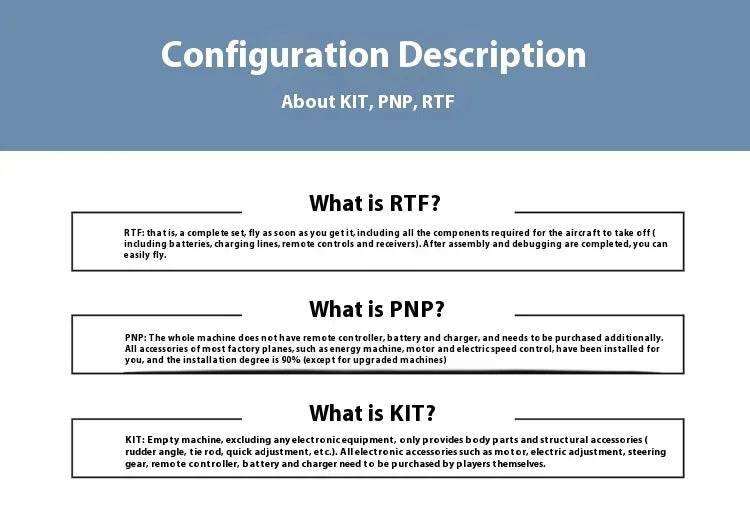 Configuration Description

About KIT, PNP, RTF

What is RTF?

RTF: that is, a complete set, fly as soon as you get it, including all the components required for the aircraft to take off ( including batteries, charging lines, remote controls and receivers). After assembly and debugging are completed, you can easily fly.

What is PNP?

PNP: The whole machine does not have remote controller, battery and charger, and needs to be purchased additionally. All accessories of most factory planes, such as energy machine, motor and electric speed control, have been installed for you, and the installation degree is 90% (except for upgraded machines)

What is KIT?

KIT: Empty machine, excluding any electronic equipment, only provides body parts and structural accessories ( rudder angle, tie rod, quick adjustment, etc.). All electronic accessories such as motor, electric adjustment, steering gear, remote controller, battery and charger need to be purchased by players themselves.